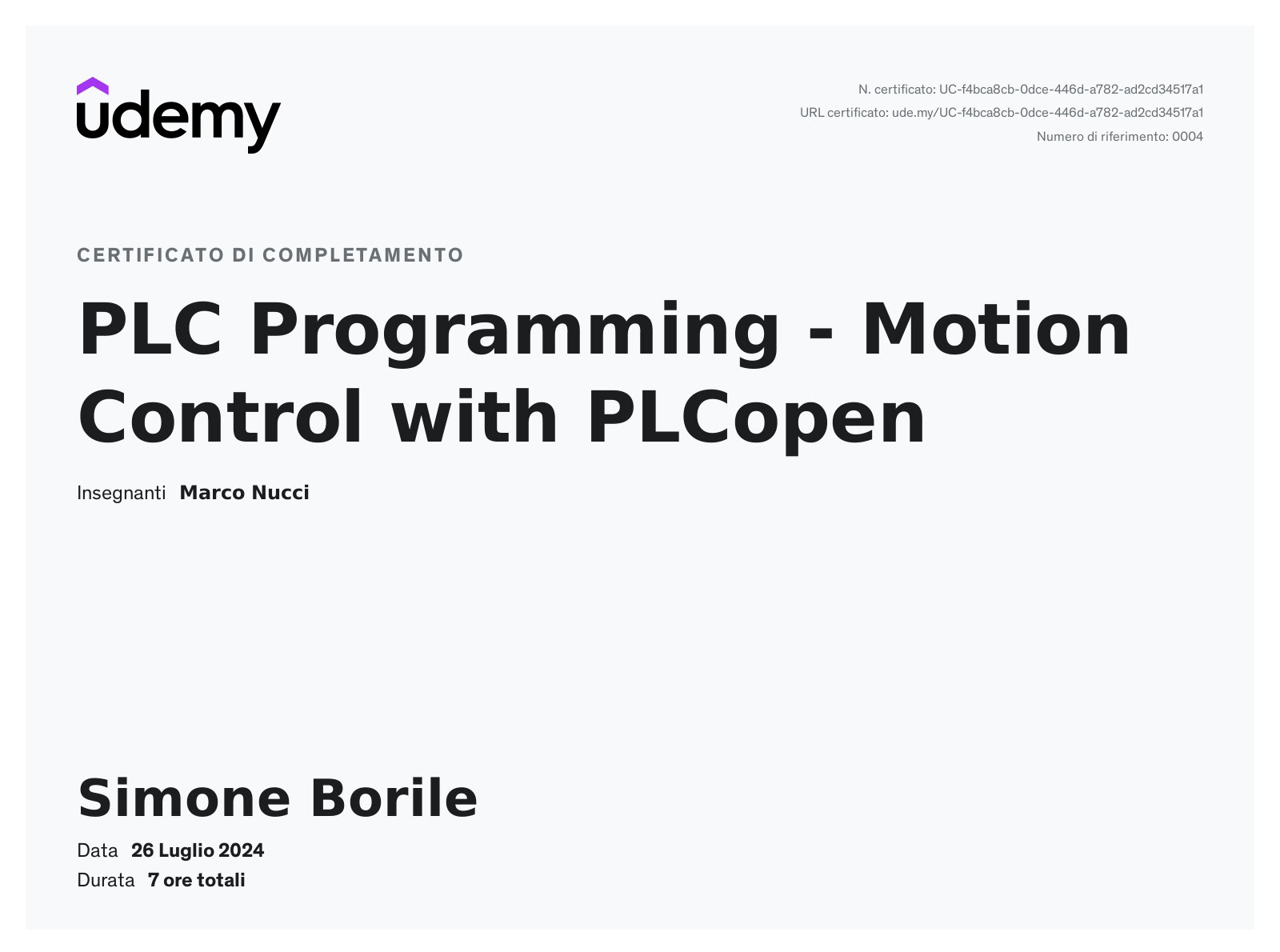 udemy

N. certificato: UC-f4bca8cb-0dce-446d-a782-ad2cd34517a1
URL certificato: ude.my/UC-f4bca8cb-0dce-446d-a782-ad2cd34517a1
Numero di riferimento: 0004

CERTIFICATO DI COMPLETAMENTO

PLC Programming - Motion Control with PLCopen

Insegnanti Marco Nucci

Simone Borile

Data 26 Luglio 2024
Durata 7 ore totali